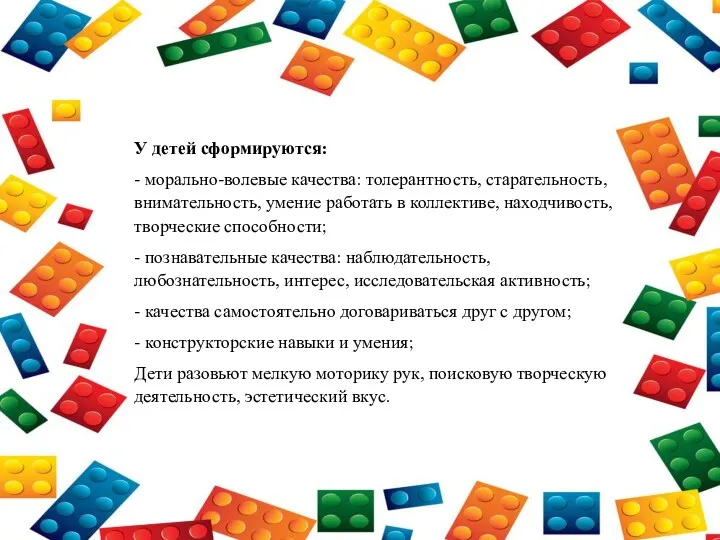 У детей сформируются:

- морально-волевые качества: толерантность, старательность, внимательность, умение работать в коллективе, находчивость, творческие способности;

- познавательные качества: наблюдательность, любознательность, интерес, исследовательская активность;

- качества самостоятельно договариваться друг с другом;

- конструкторские навыки и умения;

Дети разовьют мелкую моторику рук, поисковую творческую деятельность, эстетический вкус.